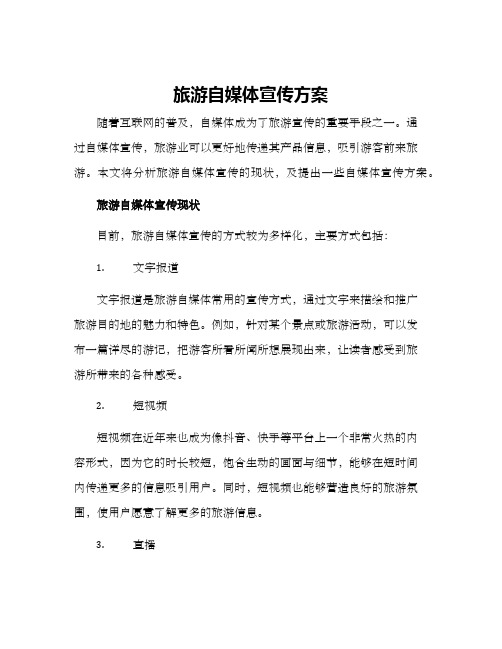 旅游自媒体宣传方案

随着互联网的普及，自媒体成为了旅游宣传的重要手段之一。通过自媒体宣传，旅游业可以更好地传递其产品信息，吸引游客前来旅游。本文将分析旅游自媒体宣传的现状，及提出一些自媒体宣传方案。

旅游自媒体宣传现状

目前，旅游自媒体宣传的方式较为多样化，主要方式包括：

1. 文字报道

文字报道是旅游自媒体常用的宣传方式，通过文字来描绘和推广旅游目的地的魅力和特色。例如，针对某个景点或旅游活动，可以发布一篇详尽的游记，把游客所看所闻所想展现出来，让读者感受到旅游所带来的各种感受。

2. 短视频

短视频在近年来也成为像抖音、快手等平台上一个非常火热的内容形式，因为它的时长较短，饱含生动的画面与细节，能够在短时间内传递更多的信息吸引用户。同时，短视频也能够营造良好的旅游氛围，使用户愿意了解更多的旅游信息。

3. 直播